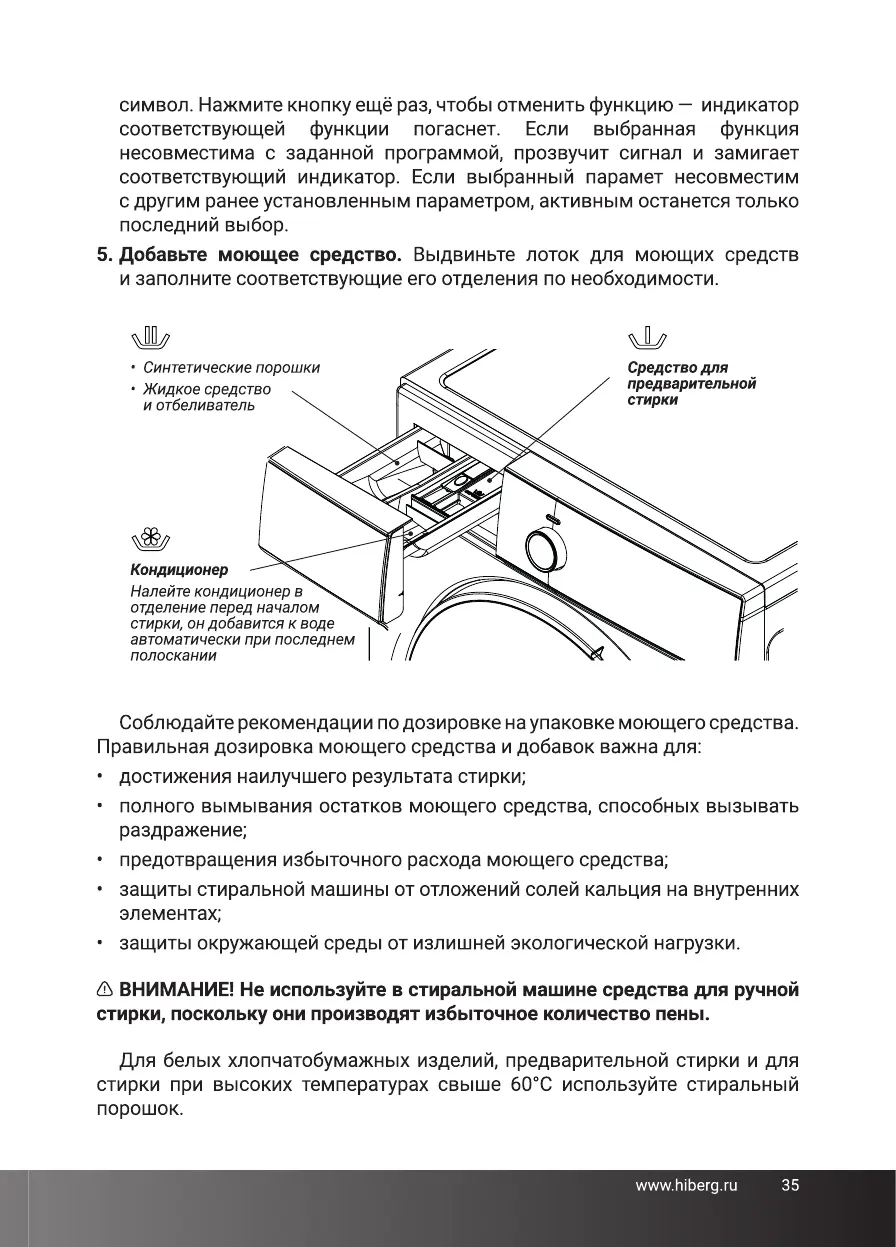 символ. Нажмите кнопку ещё раз, чтобы отменить функцию — индикатор соответствующей функции погаснет. Если выбранная функция несовместима с заданной программой, прозвучит сигнал и замигает соответствующий индикатор. Если выбранный парамет несовместим с другим ранее установленным параметром, активным останется только последний выбор.

5. Добавьте моющее средство. Выдвиньте лоток для моющих средств и заполните соответствующие его отделения по необходимости.

• Синтетические порошки
• Жидкое средство и отбеливатель

Средство для предварительной стирки

Кондиционер
Налейте кондиционер в отделение перед началом стирки, он добавится к воде автоматически при последнем полоскании

Соблюдайте рекомендации по дозировке на упаковке моющего средства. Правильная дозировка моющего средства и добавок важна для:

• достижения наилучшего результата стирки;
• полного вымывания остатков моющего средства, способных вызывать раздражение;
• предотвращения избыточного расхода моющего средства;
• защиты стиральной машины от отложений солей кальция на внутренних элементах;
• защиты окружающей среды от излишней экологической нагрузки.

ВНИМАНИЕ! Не используйте в стиральной машине средства для ручной стирки, поскольку они производят избыточное количество пены.

Для белых хлопчатобумажных изделий, предварительной стирки и для стирки при высоких температурах свыше 60°C используйте стиральный порошок.

www.hiberg.ru 35